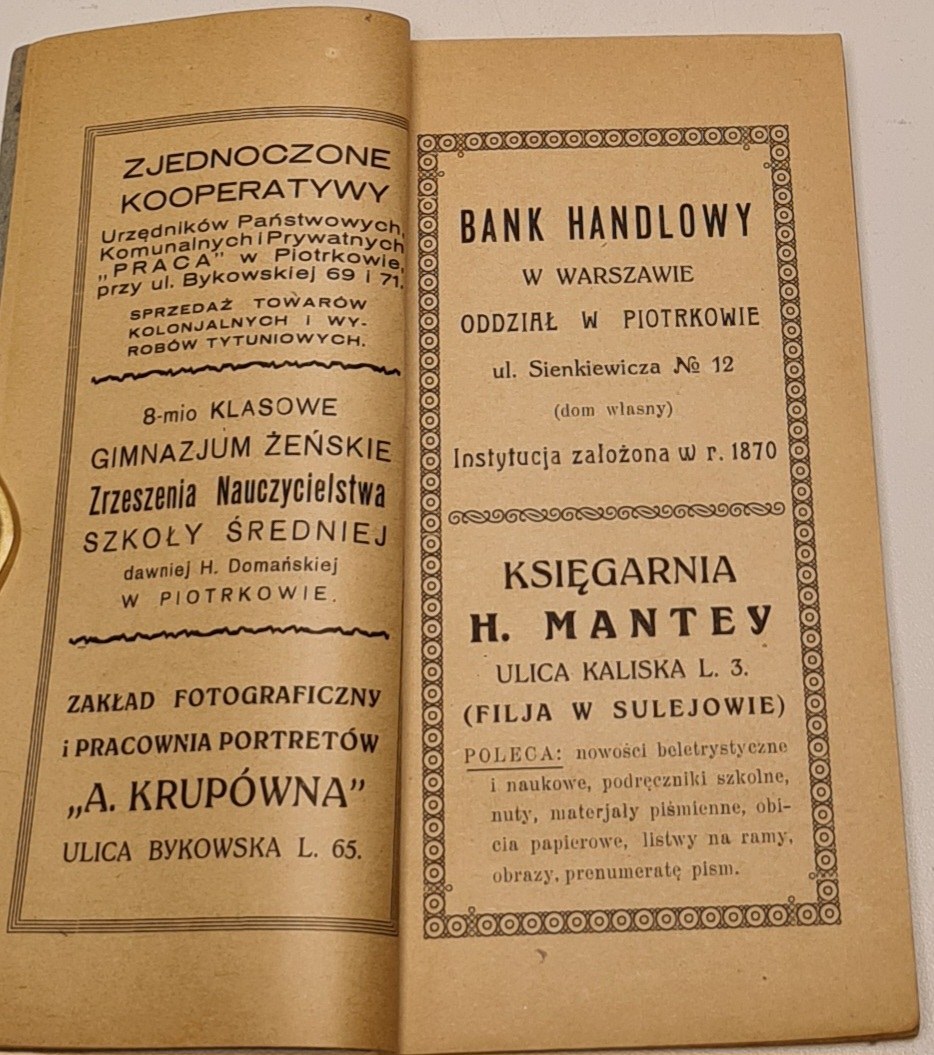 ZJEDNOCZONE KOOPERATYWY

Urzędników Państwowych, Komunalnych i Prywatnych „PRACA" w Piotrkowie, przy ul. Bykowskiej 69 i 71.

SPRZEDAŻ TOWARÓW KOLONJALNYCH I WYROBÓW TYTUNIOWYCH.

8-mio KLASOWE GIMNAZJUM ŻEŃSKIE Zrzeszenia Nauczycielstwa SZKOŁY ŚREDNIEJ

dawniej H. Domańskiej W PIOTRKOWIE.

ZAKŁAD FOTOGRAFICZNY i PRACOWNIA PORTRETÓW „A. KRUPÓWNA"

ULICA BYKOWSKA L. 65.

BANK HANDLOWY

W WARSZAWIE

ODDZIAŁ W PIOTRKOWIE

ul. Sienkiewicza № 12

(dom własny)

Instytucja założona w r. 1870

KSIĘGARNIA H. MANTEY

ULICA KALISKA L. 3.

(FILJA W SULEJOWIE)

POLECA: nowości beletrystyczne i naukowe, podręczniki szkolne, nuty, materjały piśmienne, obicia papierowe, listwy na ramy, obrazy, prenumeratę pism.